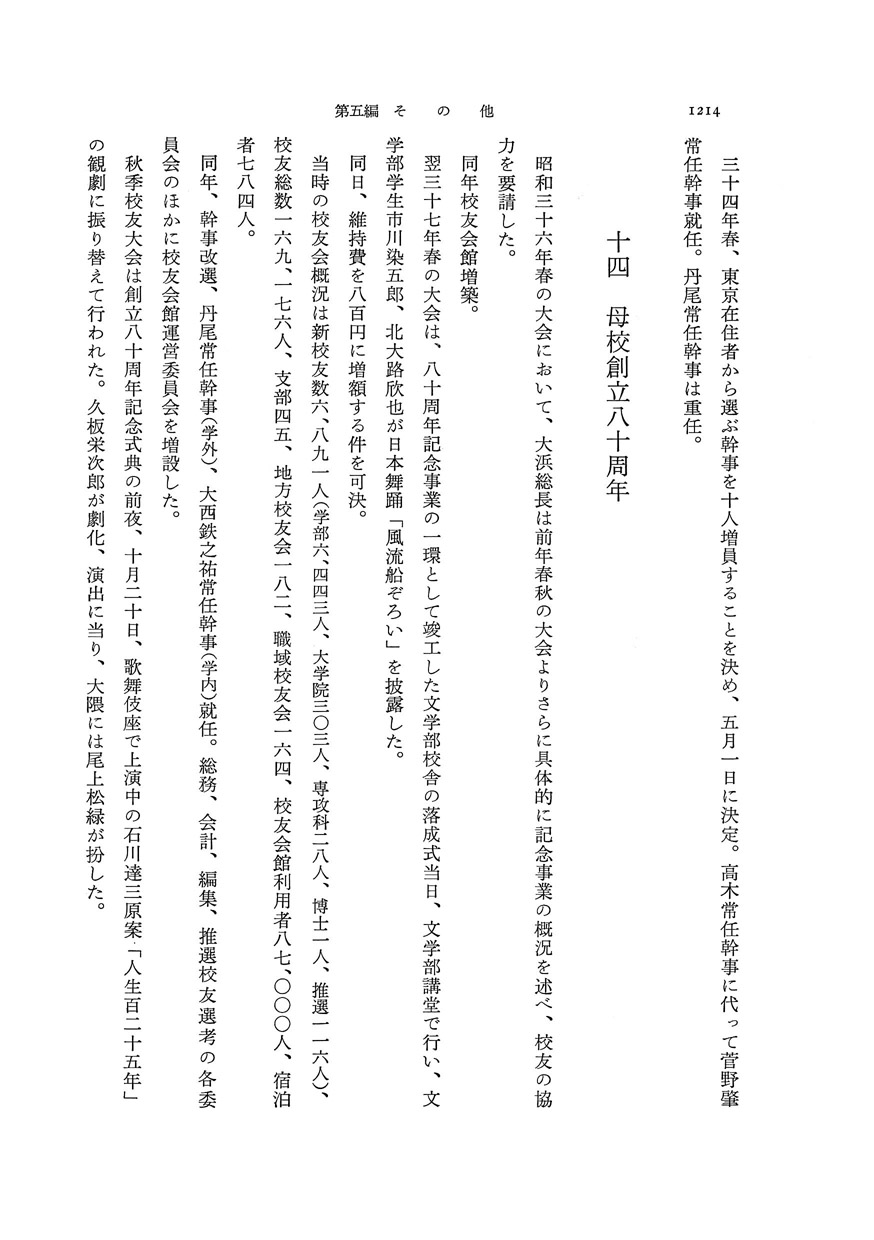 1214　　　　　　第五編　そ　の　他

三十四年春、東京在住者から選ぶ幹事を十人増員することを決め、五月一日に決定。高木常任幹事に代って菅野肇常任幹事就任。丹尾常任幹事は重任。

十四　母校創立八十周年

昭和三十六年春の大会において、大浜総長は前年春秋の大会よりさらに具体的に記念事業の概況を述べ、校友の協力を要請した。

同年校友会館増築。

翌三十七年春の大会は、八十周年記念事業の一環として竣工した文学部校舎の落成式当日、文学部講堂で行い、文学部学生市川染五郎、北大路欣也が日本舞踊「風流船ぞろい」を披露した。

同日、維持費を八百円に増額する件を可決。

当時の校友会概況は新校友数六、八九一人(学部六、四四三人、大学院三〇三人、専攻科二八人、博士一人、推選一一六人)、校友総数一六九、一七六人、支部四五、地方校友会一八二、職域校友会一六四、校友会館利用者八七、〇〇〇人、宿泊者七八四人。

同年、幹事改選、丹尾常任幹事(学外)、大西鉄之祐常任幹事(学内)就任。総務、会計、編集、推選校友選考の各委員会のほかに校友会館運営委員会を増設した。

秋季校友大会は創立八十周年記念式典の前夜、十月二十日、歌舞伎座で上演中の石川達三原案「人生百二十五年」の観劇に振り替えて行われた。久板栄次郎が劇化、演出に当り、大隈には尾上松緑が扮した。